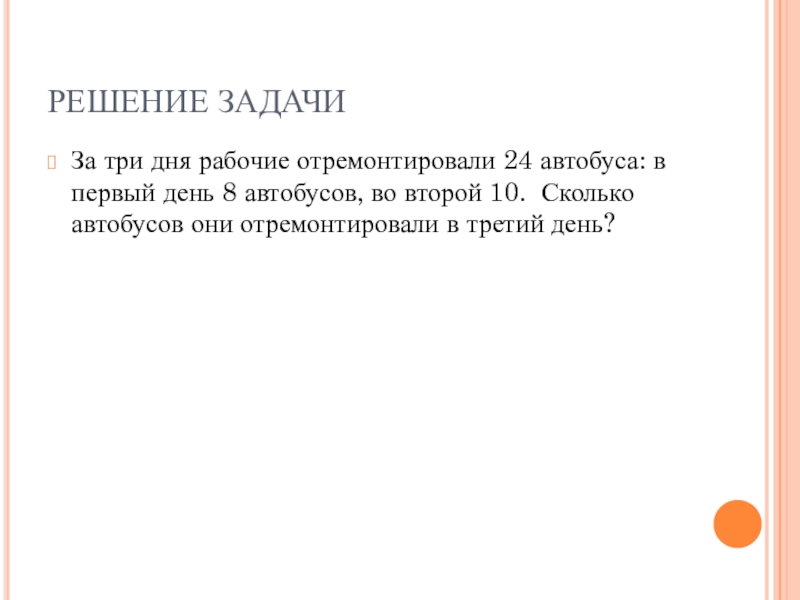 РЕШЕНИЕ ЗАДАЧИ

За три дня рабочие отремонтировали 24 автобуса: в первый день 8 автобусов, во второй 10. Сколько автобусов они отремонтировали в третий день?